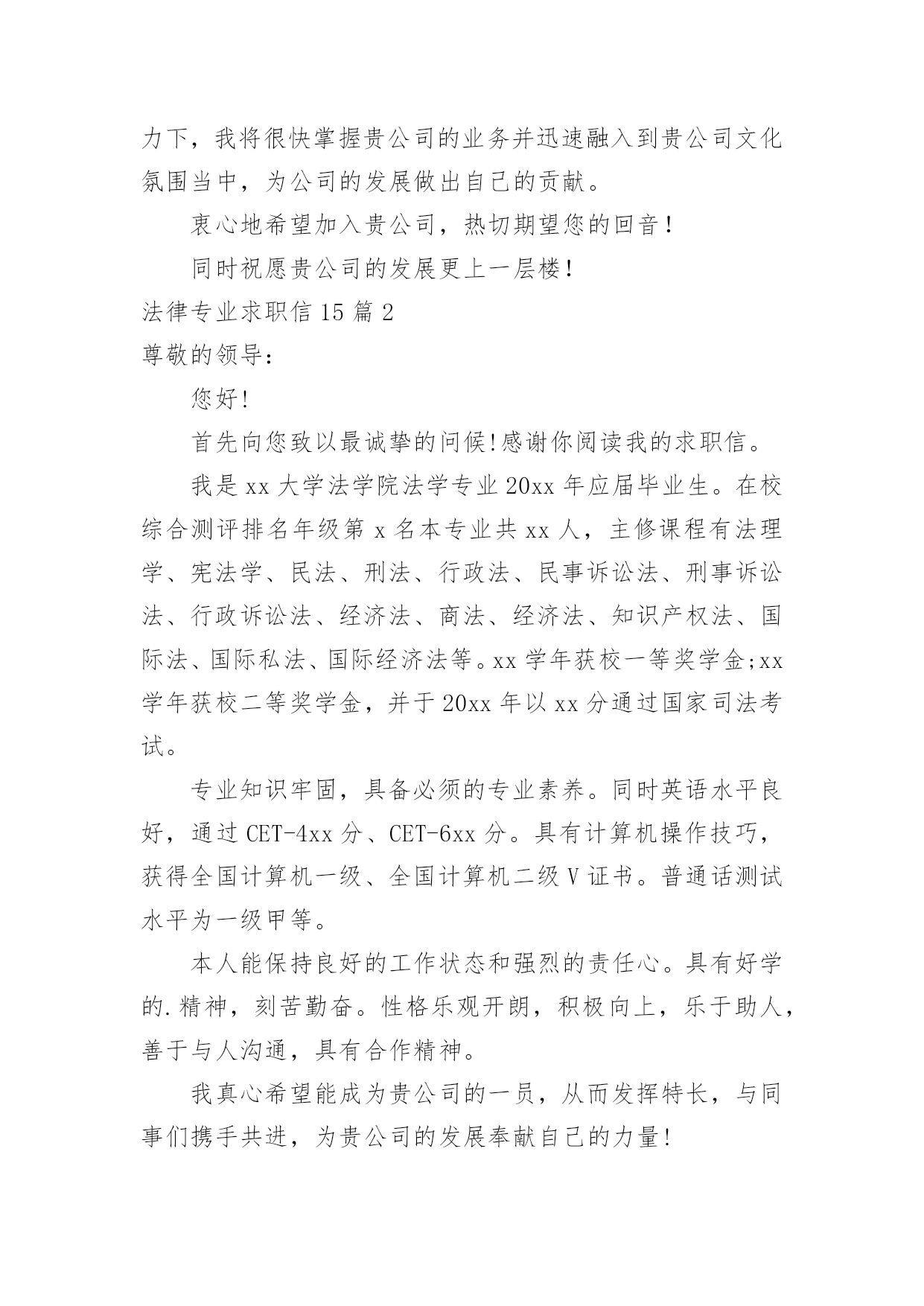 力下，我将很快掌握贵公司的业务并迅速融入到贵公司文化氛围当中，为公司的发展做出自己的贡献。

衷心地希望加入贵公司，热切期望您的回音！

同时祝愿贵公司的发展更上一层楼！

法律专业求职信 15 篇 2

尊敬的领导：

您好!

首先向您致以最诚挚的问候!感谢你阅读我的求职信。

我是 xx 大学法学院法学专业 20xx 年应届毕业生。在校综合测评排名年级第 x 名本专业共 xx 人，主修课程有法理学、宪法学、民法、刑法、行政法、民事诉讼法、刑事诉讼法、行政诉讼法、经济法、商法、经济法、知识产权法、国际法、国际私法、国际经济法等。xx 学年获校一等奖学金;xx 学年获校二等奖学金，并于 20xx 年以 xx 分通过国家司法考试。

专业知识牢固，具备必须的专业素养。同时英语水平良好，通过 CET-4xx 分、CET-6xx 分。具有计算机操作技巧，获得全国计算机一级、全国计算机二级 V 证书。普通话测试水平为一级甲等。

本人能保持良好的工作状态和强烈的责任心。具有好学的.精神，刻苦勤奋。性格乐观开朗，积极向上，乐于助人，善于与人沟通，具有合作精神。

我真心希望能成为贵公司的一员，从而发挥特长，与同事们携手共进，为贵公司的发展奉献自己的力量!